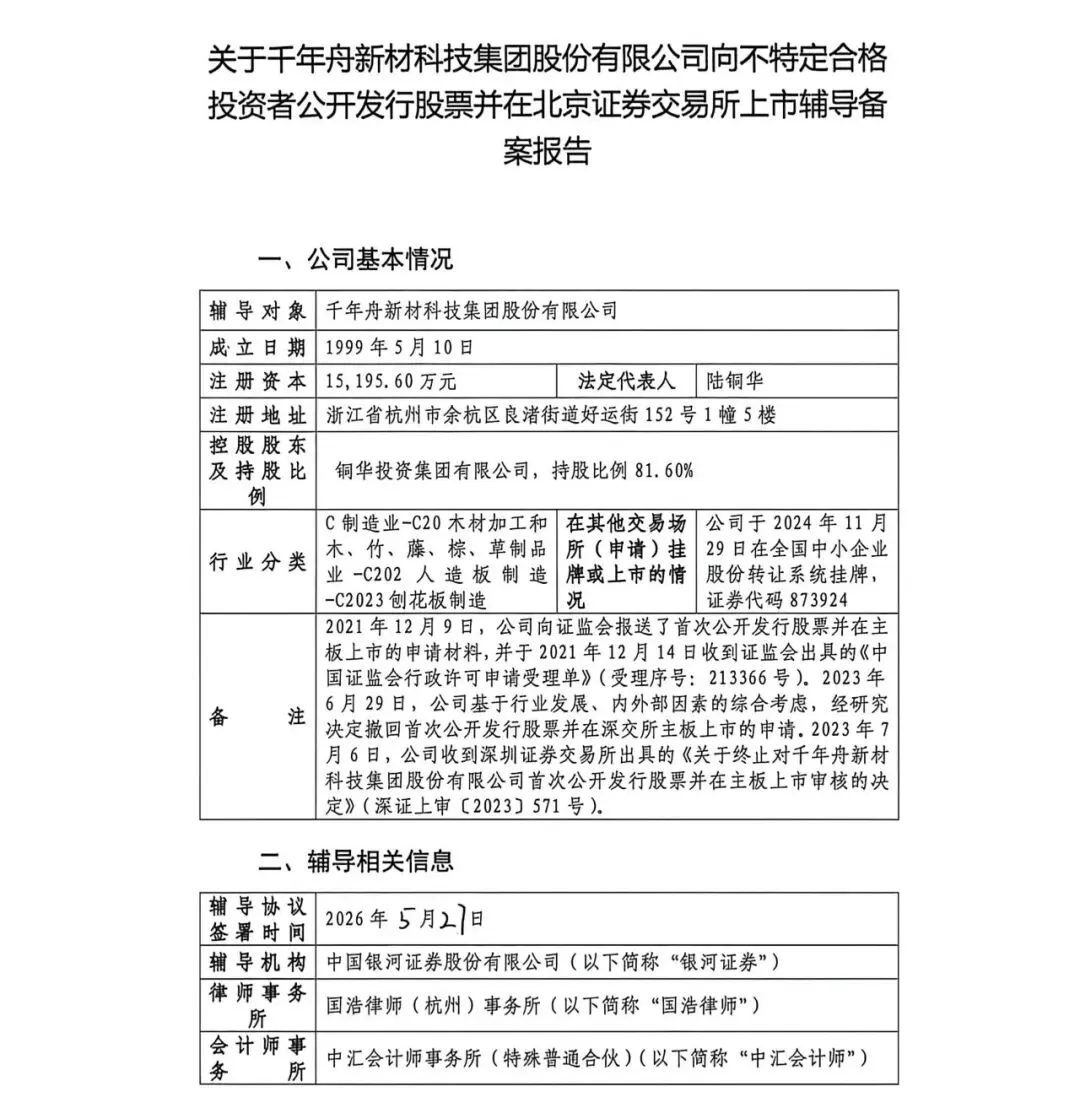 关于千年舟新材科技集团股份有限公司向不特定合格投资者公开发行股票并在北京证券交易所上市辅导备案报告

一、公司基本情况

| 辅导对象 | 千年舟新材科技集团股份有限公司 | | |
|---|---|---|---|
| 成立日期 | 1999年5月10日 | | |
| 注册资本 | 15,195.60万元 | 法定代表人 | 陆铜华 |
| 注册地址 | 浙江省杭州市余杭区良渚街道好运街152号1幢5楼 | | |
| 控股股东及持股比例 | 铜华投资集团有限公司，持股比例81.60% | | |
| 行业分类 | C制造业-C20木材加工和木、竹、藤、棕、草制品业-C202人造板制造-C2023刨花板制造 | 在其他交易场所（申请）挂牌或上市的情况 | 公司于2024年11月29日在全国中小企业股份转让系统挂牌，证券代码873924 |
| 备注 | 2021年12月9日，公司向证监会报送了首次公开发行股票并在主板上市的申请材料，并于2021年12月14日收到证监会出具的《中国证监会行政许可申请受理单》（受理序号：213366号）。2023年6月29日，公司基于行业发展、内外部因素的综合考虑，经研究决定撤回首次公开发行股票并在深交所主板上市的申请。2023年7月6日，公司收到深圳证券交易所出具的《关于终止对千年舟新材科技集团股份有限公司首次公开发行股票并在主板上市审核的决定》（深证上审〔2023〕571号）。 | | |

二、辅导相关信息

| 辅导协议签署时间 | 2026年5月27日 |
|---|---|
| 辅导机构 | 中国银河证券股份有限公司（以下简称“银河证券”） |
| 律师事务所 | 国浩律师（杭州）事务所（以下简称“国浩律师”） |
| 会计师事务所 | 中汇会计师事务所（特殊普通合伙）（以下简称“中汇会计师”） |